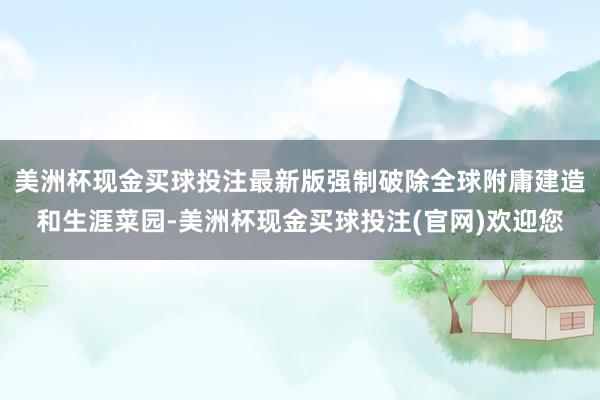 美洲杯现金买球投注最新版强制破除全球附庸建造和生涯菜园-美洲杯现金买球投注(官网)欢迎您